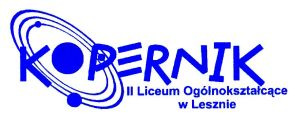 KOPERNIK
II Liceum Ogólnokształcące w Lesznie